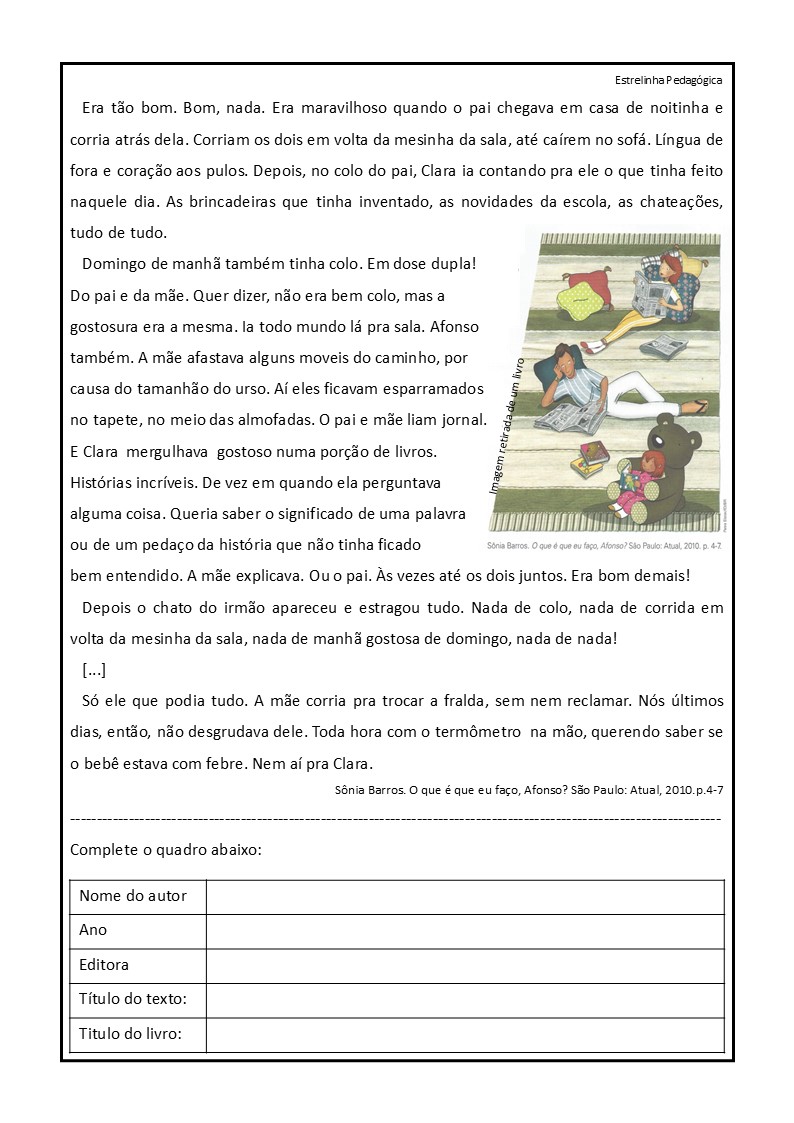 Estrelinha Pedagógica

Era tão bom. Bom, nada. Era maravilhoso quando o pai chegava em casa de noitinha e corria atrás dela. Corriam os dois em volta da mesinha da sala, até caírem no sofá. Língua de fora e coração aos pulos. Depois, no colo do pai, Clara ia contando pra ele o que tinha feito naquele dia. As brincadeiras que tinha inventado, as novidades da escola, as chateações, tudo de tudo.

Domingo de manhã também tinha colo. Em dose dupla! Do pai e da mãe. Quer dizer, não era bem colo, mas a gostosura era a mesma. Ia todo mundo lá pra sala. Afonso também. A mãe afastava alguns moveis do caminho, por causa do tamanhão do urso. Aí eles ficavam esparramados no tapete, no meio das almofadas. O pai e mãe liam jornal. E Clara mergulhava gostoso numa porção de livros. Histórias incríveis. De vez em quando ela perguntava alguma coisa. Queria saber o significado de uma palavra ou de um pedaço da história que não tinha ficado bem entendido. A mãe explicava. Ou o pai. Às vezes até os dois juntos. Era bom demais!

Imagem retirada de um livro

Sônia Barros. O que é que eu faço, Afonso? São Paulo: Atual, 2010. p. 4-7.

Depois o chato do irmão apareceu e estragou tudo. Nada de colo, nada de corrida em volta da mesinha da sala, nada de manhã gostosa de domingo, nada de nada!

[...]

Só ele que podia tudo. A mãe corria pra trocar a fralda, sem nem reclamar. Nós últimos dias, então, não desgrudava dele. Toda hora com o termômetro na mão, querendo saber se o bebê estava com febre. Nem aí pra Clara.

Sônia Barros. O que é que eu faço, Afonso? São Paulo: Atual, 2010.p.4-7

Complete o quadro abaixo:

| Nome do autor | |
|---|---|
| Ano | |
| Editora | |
| Título do texto: | |
| Titulo do livro: | |